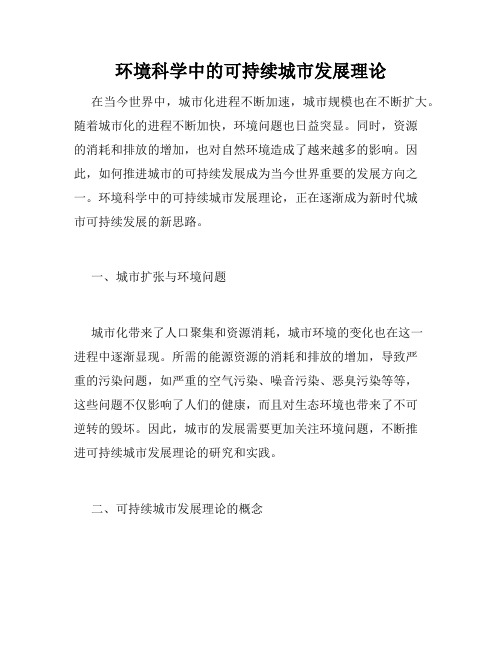 环境科学中的可持续城市发展理论

在当今世界中，城市化进程不断加速，城市规模也在不断扩大。随着城市化的进程不断加快，环境问题也日益突显。同时，资源的消耗和排放的增加，也对自然环境造成了越来越多的影响。因此，如何推进城市的可持续发展成为当今世界重要的发展方向之一。环境科学中的可持续城市发展理论，正在逐渐成为新时代城市可持续发展的新思路。

一、城市扩张与环境问题

城市化带来了人口聚集和资源消耗，城市环境的变化也在这一进程中逐渐显现。所需的能源资源的消耗和排放的增加，导致严重的污染问题，如严重的空气污染、噪音污染、恶臭污染等等，这些问题不仅影响了人们的健康，而且对生态环境也带来了不可逆转的毁坏。因此，城市的发展需要更加关注环境问题，不断推进可持续城市发展理论的研究和实践。

二、可持续城市发展理论的概念